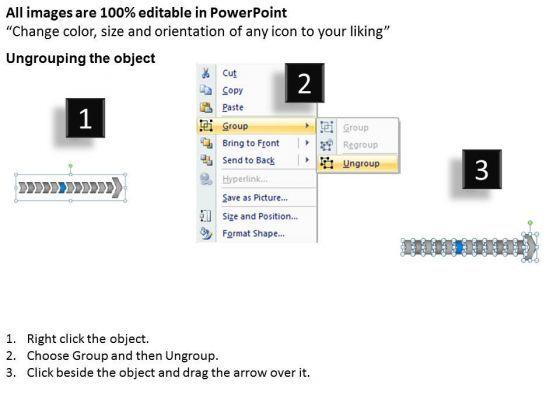 All images are 100% editable in PowerPoint
"Change color, size and orientation of any icon to your liking"

Ungrouping the object

1

2

Cut
Copy
Paste
Group
Bring to Front
Send to Back
Hyperlink...
Save as Picture...
Size and Position...
Format Shape...

Group
Regroup
Ungroup

3

1. Right click the object.
2. Choose Group and then Ungroup.
3. Click beside the object and drag the arrow over it.